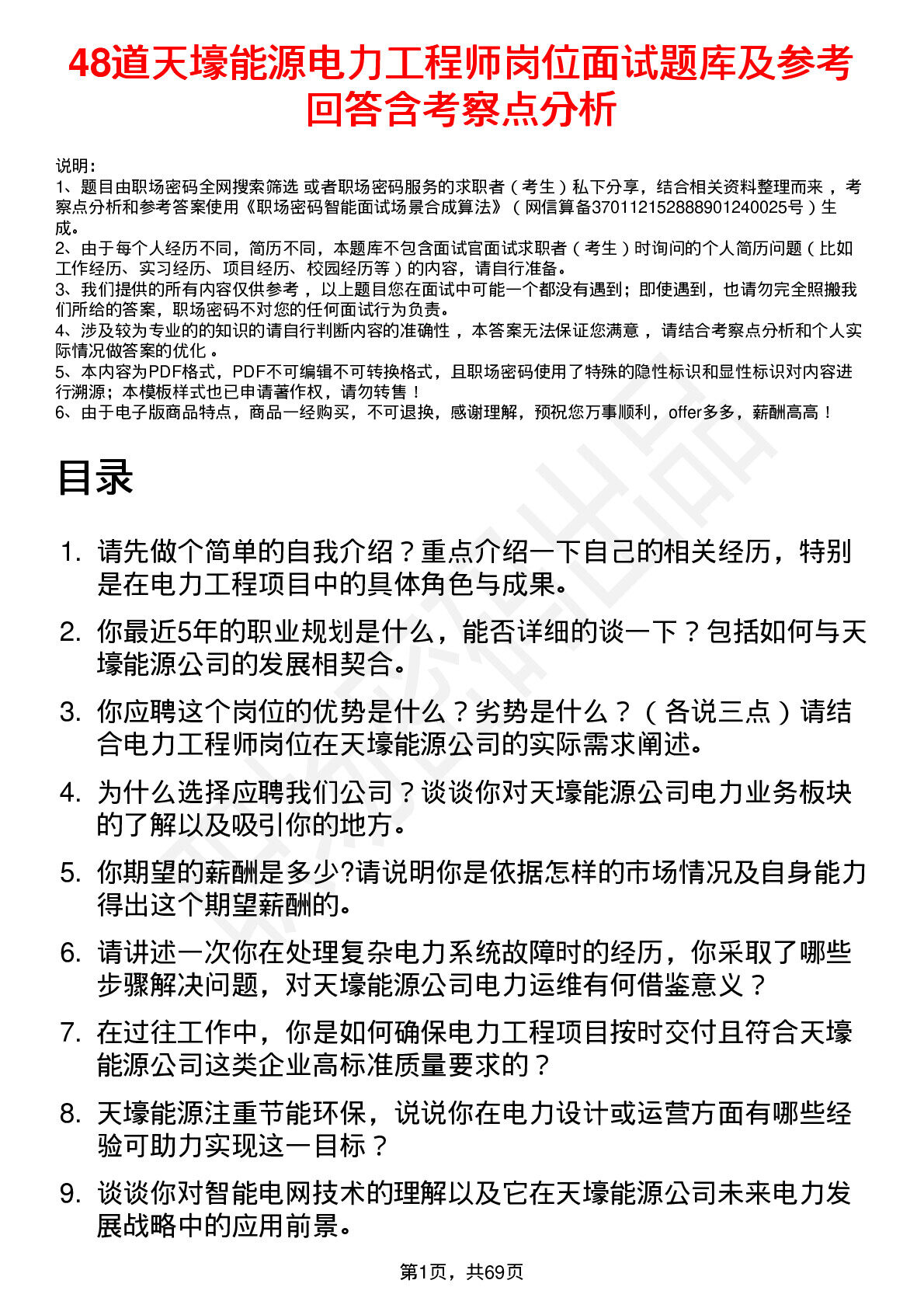 48道天壕能源电力工程师岗位面试题库及参考回答含考察点分析

说明：
1、题目由职场密码全网搜索筛选 或者职场密码服务的求职者（考生）私下分享，结合相关资料整理而来，考察点分析和参考答案使用《职场密码智能面试场景合成算法》（网信算备370112152888901240025号）生成。
2、由于每个人经历不同，简历不同，本题库不包含面试官面试求职者（考生）时询问的个人简历问题（比如工作经历、实习经历、项目经历、校园经历等）的内容，请自行准备。
3、我们提供的所有内容仅供参考，以上题目您在面试中可能一个都没有遇到；即使遇到，也请勿完全照搬我们所给的答案，职场密码不对您的任何面试行为负责。
4、涉及较为专业的的知识的请自行判断内容的准确性，本答案无法保证您满意，请结合考察点分析和个人实际情况做答案的优化。
5、本内容为PDF格式，PDF不可编辑不可转换格式，且职场密码使用了特殊的隐性标识和显性标识对内容进行溯源；本模板样式也已申请著作权，请勿转售！
6、由于电子版商品特点，商品一经购买，不可退换，感谢理解，预祝您万事顺利，offer多多，薪酬高高！

目录

1. 请先做个简单的自我介绍？重点介绍一下自己的相关经历，特别是在电力工程项目中的具体角色与成果。

2. 你最近5年的职业规划是什么，能否详细的谈一下？包括如何与天壕能源公司的发展相契合。

3. 你应聘这个岗位的优势是什么？劣势是什么？（各说三点）请结合电力工程师岗位在天壕能源公司的实际需求阐述。

4. 为什么选择应聘我们公司？谈谈你对天壕能源公司电力业务板块的了解以及吸引你的地方。

5. 你期望的薪酬是多少?请说明你是依据怎样的市场情况及自身能力得出这个期望薪酬的。

6. 请讲述一次你在处理复杂电力系统故障时的经历，你采取了哪些步骤解决问题，对天壕能源公司电力运维有何借鉴意义？

7. 在过往工作中，你是如何确保电力工程项目按时交付且符合天壕能源公司这类企业高标准质量要求的？

8. 天壕能源注重节能环保，说说你在电力设计或运营方面有哪些经验可助力实现这一目标？

9. 谈谈你对智能电网技术的理解以及它在天壕能源公司未来电力发展战略中的应用前景。

第1页，共69页

职场密码出品